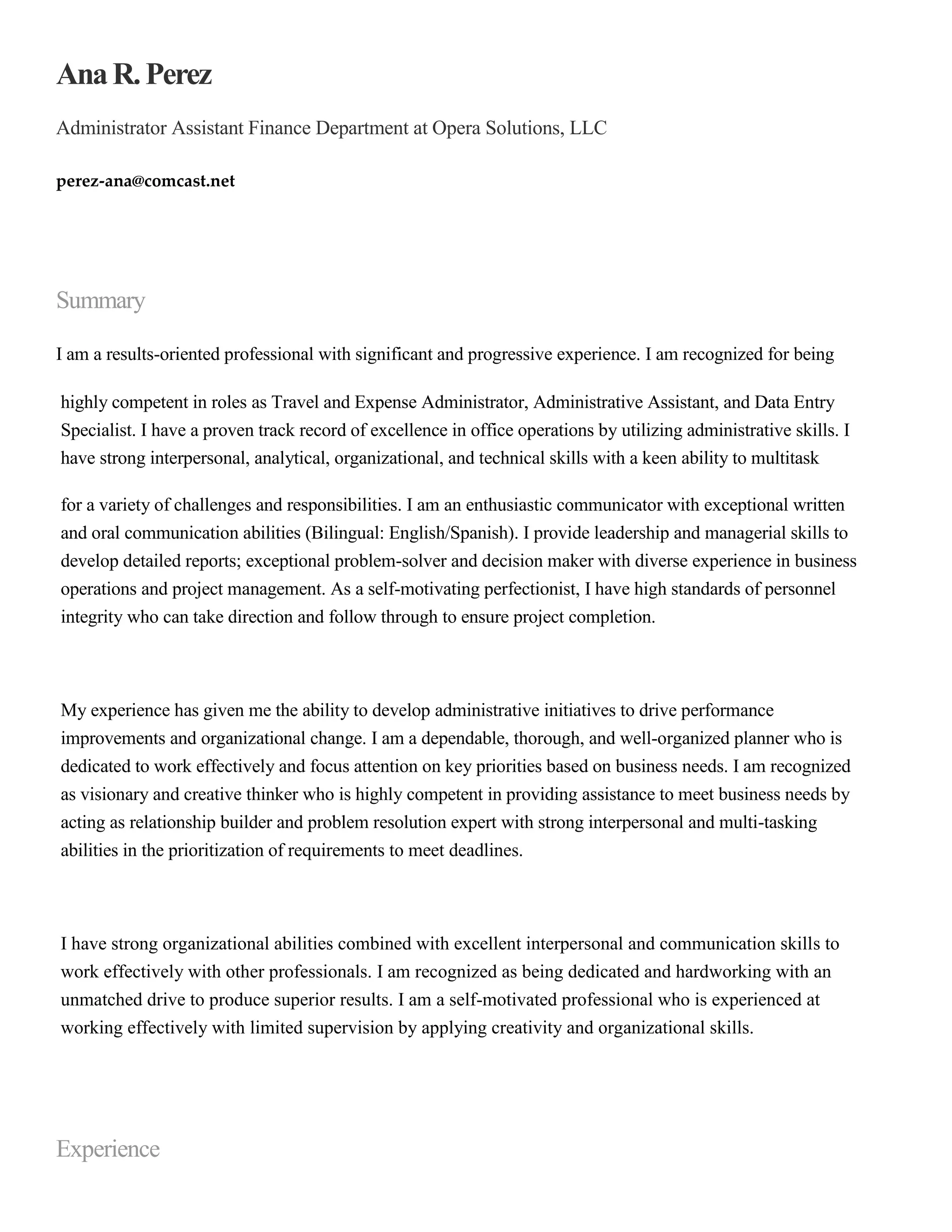 Ana R. Perez

Administrator Assistant Finance Department at Opera Solutions, LLC

perez-ana@comcast.net

Summary

I am a results-oriented professional with significant and progressive experience. I am recognized for being

highly competent in roles as Travel and Expense Administrator, Administrative Assistant, and Data Entry Specialist. I have a proven track record of excellence in office operations by utilizing administrative skills. I have strong interpersonal, analytical, organizational, and technical skills with a keen ability to multitask

for a variety of challenges and responsibilities. I am an enthusiastic communicator with exceptional written and oral communication abilities (Bilingual: English/Spanish). I provide leadership and managerial skills to develop detailed reports; exceptional problem-solver and decision maker with diverse experience in business operations and project management. As a self-motivating perfectionist, I have high standards of personnel integrity who can take direction and follow through to ensure project completion.

My experience has given me the ability to develop administrative initiatives to drive performance improvements and organizational change. I am a dependable, thorough, and well-organized planner who is dedicated to work effectively and focus attention on key priorities based on business needs. I am recognized as visionary and creative thinker who is highly competent in providing assistance to meet business needs by acting as relationship builder and problem resolution expert with strong interpersonal and multi-tasking abilities in the prioritization of requirements to meet deadlines.

I have strong organizational abilities combined with excellent interpersonal and communication skills to work effectively with other professionals. I am recognized as being dedicated and hardworking with an unmatched drive to produce superior results. I am a self-motivated professional who is experienced at working effectively with limited supervision by applying creativity and organizational skills.

Experience